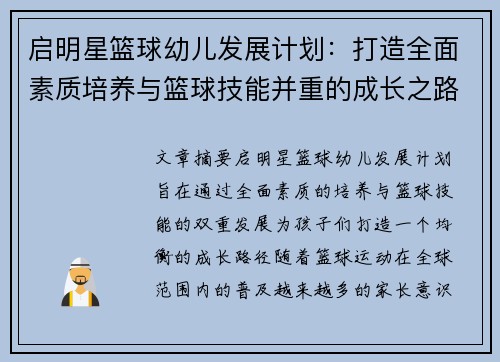 启明星篮球幼儿发展计划：打造全面素质培养与篮球技能并重的成长之路

文章摘要启明星篮球幼儿发展计划旨在通过全面素质的培养与篮球技能的双重发展为孩子们打造一个均衡的成长路径随着篮球运动在全球范围内的普及越来越多的家长意识